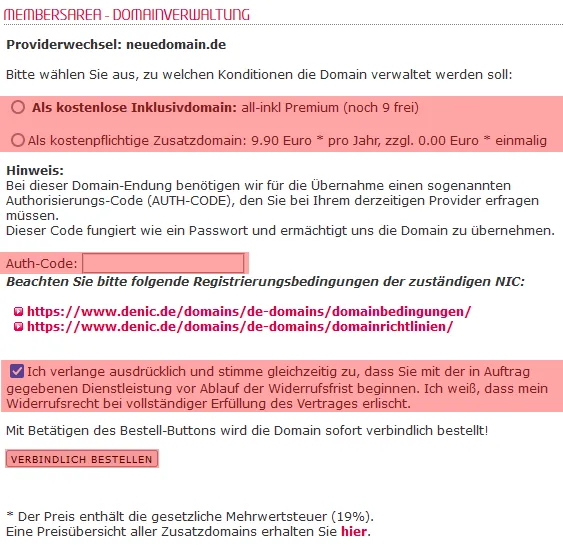 MEMBERSAREA - DOMAINVERWALTUNG

Providerwechsel: neuedomain.de

Bitte wählen Sie aus, zu welchen Konditionen die Domain verwaltet werden soll:

Als kostenlose Inklusivdomain: all-inkl Premium (noch 9 frei)

Als kostenpflichtige Zusatzdomain: 9.90 Euro * pro Jahr, zzgl. 0.00 Euro * einmalig

Hinweis:
Bei dieser Domain-Endung benötigen wir für die Übernahme einen sogenannten Authorisierungs-Code (AUTH-CODE), den Sie bei Ihrem derzeitigen Provider erfragen müssen.
Dieser Code fungiert wie ein Passwort und ermächtigt uns die Domain zu übernehmen.

Auth-Code:

Beachten Sie bitte folgende Registrierungsbedingungen der zuständigen NIC:

https://www.denic.de/domains/de-domains/domainbedingungen/
https://www.denic.de/domains/de-domains/domainrichtlinien/

Ich verlange ausdrücklich und stimme gleichzeitig zu, dass Sie mit der in Auftrag gegebenen Dienstleistung vor Ablauf der Widerrufsfrist beginnen. Ich weiß, dass mein Widerrufsrecht bei vollständiger Erfüllung des Vertrages erlischt.

Mit Betätigen des Bestell-Buttons wird die Domain sofort verbindlich bestellt!

VERBINDLICH BESTELLEN

* Der Preis enthält die gesetzliche Mehrwertsteuer (19%).
Eine Preisübersicht aller Zusatzdomains erhalten Sie hier.